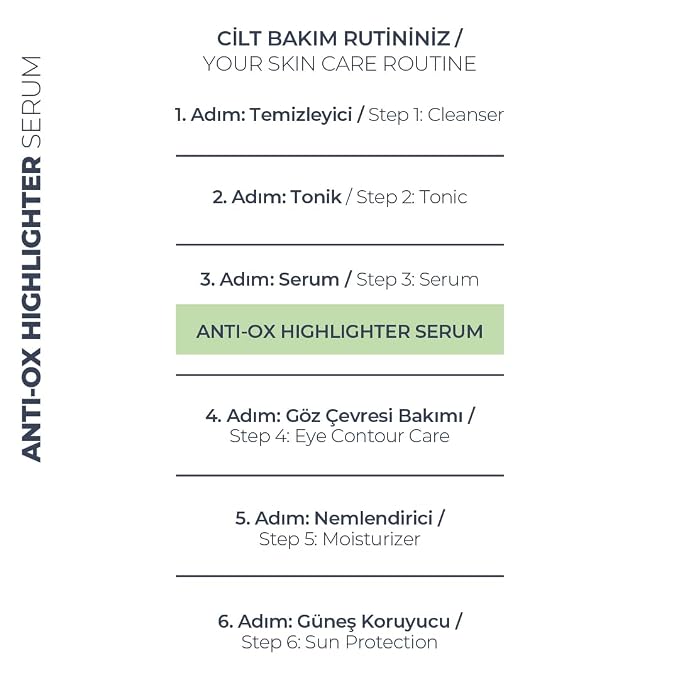 ANTI-OX HIGHLIGHTER SERUM

CİLT BAKIM RUTİNİNİZ /
YOUR SKIN CARE ROUTINE

1. Adım: Temizleyici / Step 1: Cleanser

2. Adım: Tonik / Step 2: Tonic

3. Adım: Serum / Step 3: Serum

ANTI-OX HIGHLIGHTER SERUM

4. Adım: Göz Çevresi Bakımı /
Step 4: Eye Contour Care

5. Adım: Nemlendirici /
Step 5: Moisturizer

6. Adım: Güneş Koruyucu /
Step 6: Sun Protection